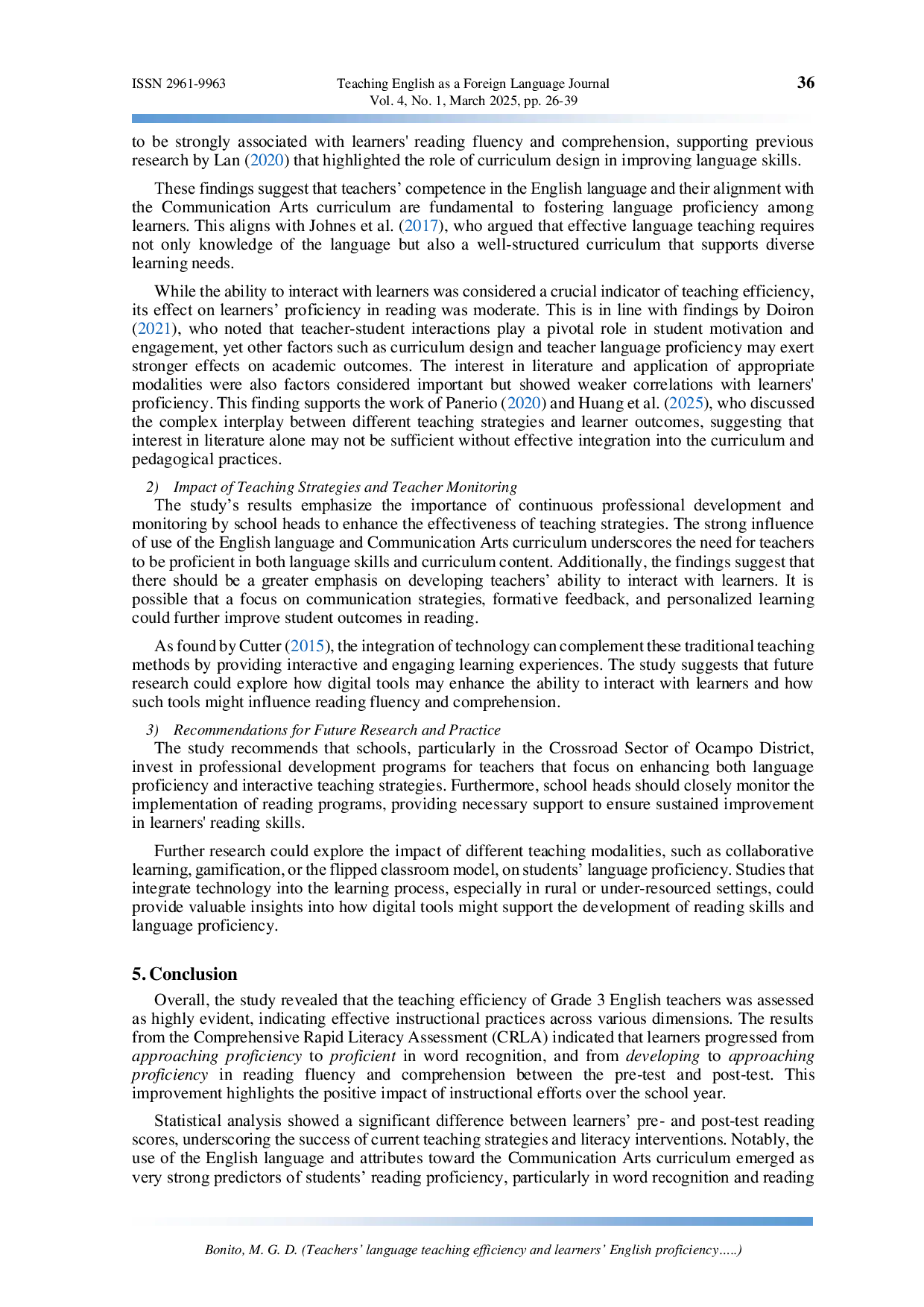 ISSN 2961-9963

Teaching English as a Foreign Language Journal
Vol. 4, No. 1, March 2025, pp. 26-39

36

to be strongly associated with learners' reading fluency and comprehension, supporting previous research by Lan (2020) that highlighted the role of curriculum design in improving language skills.

These findings suggest that teachers’ competence in the English language and their alignment with the Communication Arts curriculum are fundamental to fostering language proficiency among learners. This aligns with Johnes et al. (2017), who argued that effective language teaching requires not only knowledge of the language but also a well-structured curriculum that supports diverse learning needs.

While the ability to interact with learners was considered a crucial indicator of teaching efficiency, its effect on learners’ proficiency in reading was moderate. This is in line with findings by Doiron (2021), who noted that teacher-student interactions play a pivotal role in student motivation and engagement, yet other factors such as curriculum design and teacher language proficiency may exert stronger effects on academic outcomes. The interest in literature and application of appropriate modalities were also factors considered important but showed weaker correlations with learners' proficiency. This finding supports the work of Panerio (2020) and Huang et al. (2025), who discussed the complex interplay between different teaching strategies and learner outcomes, suggesting that interest in literature alone may not be sufficient without effective integration into the curriculum and pedagogical practices.

2) Impact of Teaching Strategies and Teacher Monitoring
The study’s results emphasize the importance of continuous professional development and monitoring by school heads to enhance the effectiveness of teaching strategies. The strong influence of use of the English language and Communication Arts curriculum underscores the need for teachers to be proficient in both language skills and curriculum content. Additionally, the findings suggest that there should be a greater emphasis on developing teachers’ ability to interact with learners. It is possible that a focus on communication strategies, formative feedback, and personalized learning could further improve student outcomes in reading.

As found by Cutter (2015), the integration of technology can complement these traditional teaching methods by providing interactive and engaging learning experiences. The study suggests that future research could explore how digital tools may enhance the ability to interact with learners and how such tools might influence reading fluency and comprehension.

3) Recommendations for Future Research and Practice
The study recommends that schools, particularly in the Crossroad Sector of Ocampo District, invest in professional development programs for teachers that focus on enhancing both language proficiency and interactive teaching strategies. Furthermore, school heads should closely monitor the implementation of reading programs, providing necessary support to ensure sustained improvement in learners' reading skills.

Further research could explore the impact of different teaching modalities, such as collaborative learning, gamification, or the flipped classroom model, on students’ language proficiency. Studies that integrate technology into the learning process, especially in rural or under-resourced settings, could provide valuable insights into how digital tools might support the development of reading skills and language proficiency.

5. Conclusion
Overall, the study revealed that the teaching efficiency of Grade 3 English teachers was assessed as highly evident, indicating effective instructional practices across various dimensions. The results from the Comprehensive Rapid Literacy Assessment (CRLA) indicated that learners progressed from approaching proficiency to proficient in word recognition, and from developing to approaching proficiency in reading fluency and comprehension between the pre-test and post-test. This improvement highlights the positive impact of instructional efforts over the school year.

Statistical analysis showed a significant difference between learners’ pre- and post-test reading scores, underscoring the success of current teaching strategies and literacy interventions. Notably, the use of the English language and attributes toward the Communication Arts curriculum emerged as very strong predictors of students’ reading proficiency, particularly in word recognition and reading

Bonito, M. G. D. (Teachers’ language teaching efficiency and learners’ English proficiency…..)